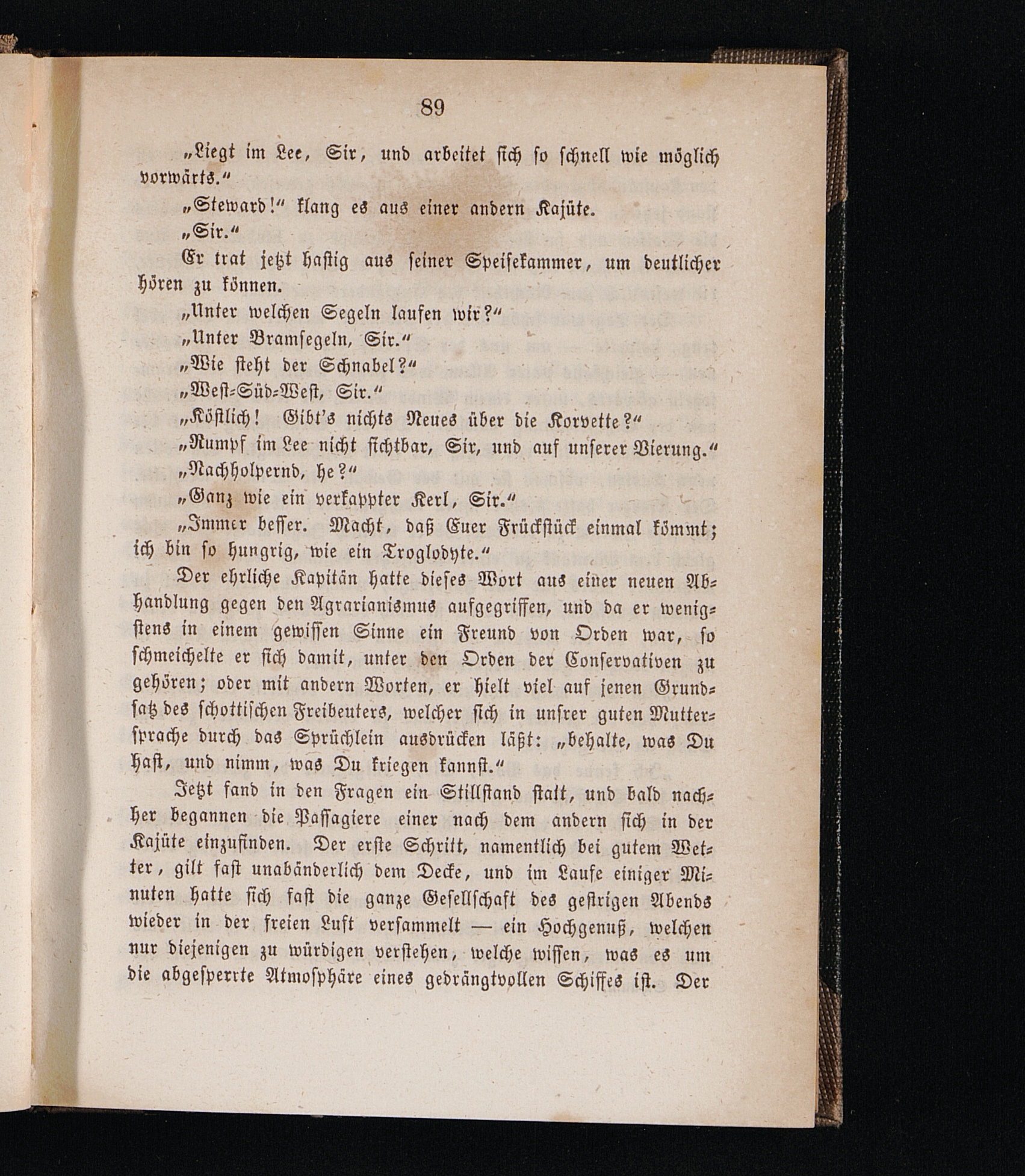 89

„Liegt im Lee, Sir, und arbeitet sich so schnell wie möglich vorwärts.“

„Steward!“ klang es aus einer andern Kajüte.

„Sir.“

Er trat jetzt hastig aus seiner Speisekammer, um deutlicher hören zu können.

„Unter welchen Segeln laufen wir?“

„Unter Bramsegeln, Sir.“

„Wie steht der Schnabel?“

„West-Süd-West, Sir.“

„Köstlich! Gibt's nichts Neues über die Korvette?“

„Rumpf im Lee nicht sichtbar, Sir, und auf unserer Vierung.“

„Nachholpernd, he?“

„Ganz wie ein verkappter Kerl, Sir.“

„Immer besser. Macht, daß Euer Frückstück einmal kömmt; ich bin so hungrig, wie ein Troglodyte.“

Der ehrliche Kapitän hatte dieses Wort aus einer neuen Abhandlung gegen den Agrarianismus aufgegriffen, und da er wenigstens in einem gewissen Sinne ein Freund von Orden war, so schmeichelte er sich damit, unter den Orden der Conservativen zu gehören; oder mit andern Worten, er hielt viel auf jenen Grundsatz des schottischen Freibeuters, welcher sich in unsrer guten Muttersprache durch das Sprüchlein ausdrücken läßt: „behalte, was Du hast, und nimm, was Du kriegen kannst.“

Jetzt fand in den Fragen ein Stillstand statt, und bald nachher begannen die Passagiere einer nach dem andern sich in der Kajüte einzufinden. Der erste Schritt, namentlich bei gutem Wetter, gilt fast unabänderlich dem Decke, und im Laufe einiger Minuten hatte sich fast die ganze Gesellschaft des gestrigen Abends wieder in der freien Luft versammelt — ein Hochgenuß, welchen nur diejenigen zu würdigen verstehen, welche wissen, was es um die abgesperrte Atmosphäre eines gedrängtvollen Schiffes ist. Der